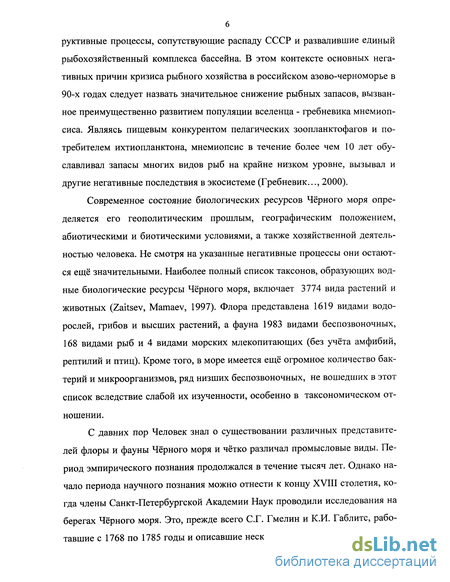 6

руктивные процессы, сопутствующие распаду СССР и развалившие единый рыбохозяйственный комплекса бассейна. В этом контексте основных негативных причин кризиса рыбного хозяйства в российском азово-черноморье в 90-х годах следует назвать значительное снижение рыбных запасов, вызванное преимущественно развитием популяции вселенца - гребневика мнемиопсиса. Являясь пищевым конкурентом пелагических зоопланктофагов и потребителем ихтиопланктона, мнемиопсис в течение более чем 10 лет обуславливал запасы многих видов рыб на крайне низком уровне, вызывал и другие негативные последствия в экосистеме (Гребневик…, 2000).

Современное состояние биологических ресурсов Чёрного моря определяется его геополитическим прошлым, географическим положением, абиотическими и биотическими условиями, а также хозяйственной деятельностью человека. Не смотря на указанные негативные процессы они остаются ещё значительными. Наиболее полный список таксонов, образующих водные биологические ресурсы Чёрного моря, включает 3774 вида растений и животных (Zaitsev, Mamaev, 1997). Флора представлена 1619 видами водорослей, грибов и высших растений, а фауна 1983 видами беспозвоночных, 168 видами рыб и 4 видами морских млекопитающих (без учёта амфибий, рептилий и птиц). Кроме того, в море имеется ещё огромное количество бактерий и микроорганизмов, ряд низших беспозвоночных, не вошедших в этот список вследствие слабой их изученности, особенно в таксономическом отношении.

С давних пор Человек знал о существовании различных представителей флоры и фауны Чёрного моря и чётко различал промысловые виды. Период эмпирического познания продолжался в течение тысяч лет. Однако начало периода научного познания можно отнести к концу XVIII столетия, когда члены Санкт-Петербургской Академии Наук проводили исследования на берегах Чёрного моря. Это, прежде всего С.Г. Гмелин и К.И. Габлитс, работавшие с 1768 по 1785 годы и описавшие неск

dsLib.net
библиотека диссертаций